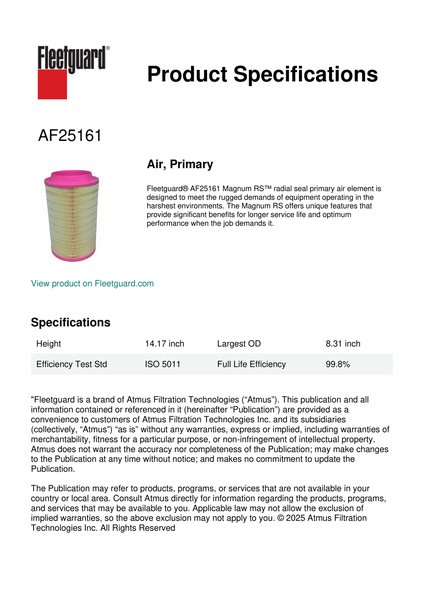 Fleetguard®

Product Specifications

AF25161

Air, Primary

Fleetguard® AF25161 Magnum RS™ radial seal primary air element is designed to meet the rugged demands of equipment operating in the harshest environments. The Magnum RS offers unique features that provide significant benefits for longer service life and optimum performance when the job demands it.

View product on Fleetguard.com

Specifications

| Height | 14.17 inch | Largest OD | 8.31 inch |
|---|---|---|---|
| Efficiency Test Std | ISO 5011 | Full Life Efficiency | 99.8% |

"Fleetguard is a brand of Atmus Filtration Technologies ("Atmus"). This publication and all information contained or referenced in it (hereinafter "Publication") are provided as a convenience to customers of Atmus Filtration Technologies Inc. and its subsidiaries (collectively, "Atmus") "as is" without any warranties, express or implied, including warranties of merchantability, fitness for a particular purpose, or non-infringement of intellectual property. Atmus does not warrant the accuracy nor completeness of the Publication; may make changes to the Publication at any time without notice; and makes no commitment to update the Publication.

The Publication may refer to products, programs, or services that are not available in your country or local area. Consult Atmus directly for information regarding the products, programs, and services that may be available to you. Applicable law may not allow the exclusion of implied warranties, so the above exclusion may not apply to you. © 2025 Atmus Filtration Technologies Inc. All Rights Reserved